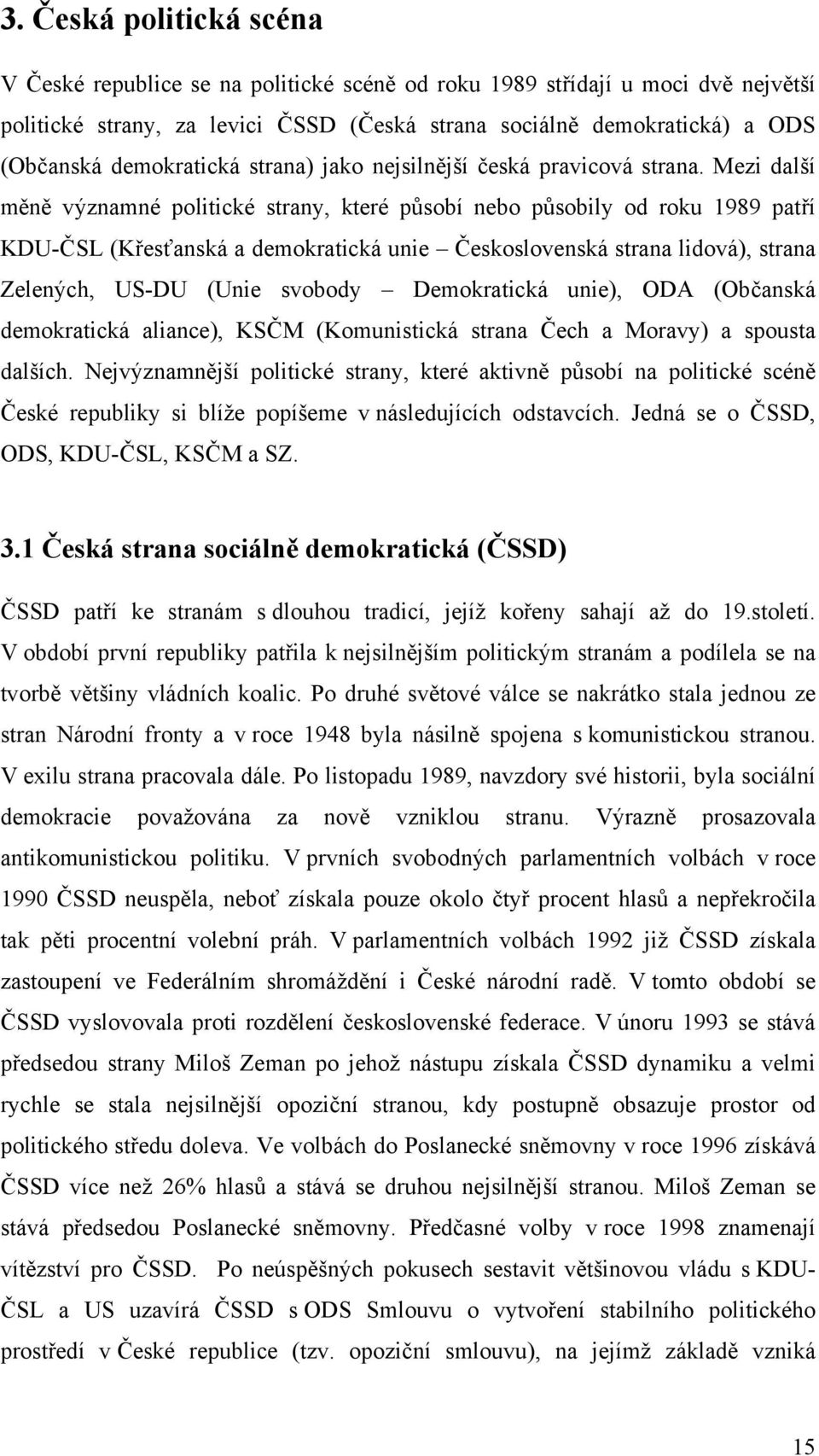 3. Česká politická scéna

V České republice se na politické scéně od roku 1989 střídají u moci dvě největší politické strany, za levici ČSSD (Česká strana sociálně demokratická) a ODS (Občanská demokratická strana) jako nejsilnější česká pravicová strana. Mezi další měně významné politické strany, které působí nebo působily od roku 1989 patří KDU-ČSL (Křesťanská a demokratická unie – Československá strana lidová), strana Zelených, US-DU (Unie svobody – Demokratická unie), ODA (Občanská demokratická aliance), KSČM (Komunistická strana Čech a Moravy) a spousta dalších. Nejvýznamnější politické strany, které aktivně působí na politické scéně České republiky si blíže popíšeme v následujících odstavcích. Jedná se o ČSSD, ODS, KDU-ČSL, KSČM a SZ.

3.1 Česká strana sociálně demokratická (ČSSD)

ČSSD patří ke stranám s dlouhou tradicí, jejíž kořeny sahají až do 19.století. V období první republiky patřila k nejsilnějším politickým stranám a podílela se na tvorbě většiny vládních koalic. Po druhé světové válce se nakrátko stala jednou ze stran Národní fronty a v roce 1948 byla násilně spojena s komunistickou stranou. V exilu strana pracovala dále. Po listopadu 1989, navzdory své historii, byla sociální demokracie považována za nově vzniklou stranu. Výrazně prosazovala antikomunistickou politiku. V prvních svobodných parlamentních volbách v roce 1990 ČSSD neuspěla, neboť získala pouze okolo čtyř procent hlasů a nepřekročila tak pěti procentní volební práh. V parlamentních volbách 1992 již ČSSD získala zastoupení ve Federálním shromáždění i České národní radě. V tomto období se ČSSD vyslovovala proti rozdělení československé federace. V únoru 1993 se stává předsedou strany Miloš Zeman po jehož nástupu získala ČSSD dynamiku a velmi rychle se stala nejsilnější opoziční stranou, kdy postupně obsazuje prostor od politického středu doleva. Ve volbách do Poslanecké sněmovny v roce 1996 získává ČSSD více než 26% hlasů a stává se druhou nejsilnější stranou. Miloš Zeman se stává předsedou Poslanecké sněmovny. Předčasné volby v roce 1998 znamenají vítězství pro ČSSD. Po neúspěšných pokusech sestavit většinovou vládu s KDU-ČSL a US uzavírá ČSSD s ODS Smlouvu o vytvoření stabilního politického prostředí v České republice (tzv. opoziční smlouvu), na jejímž základě vzniká

15